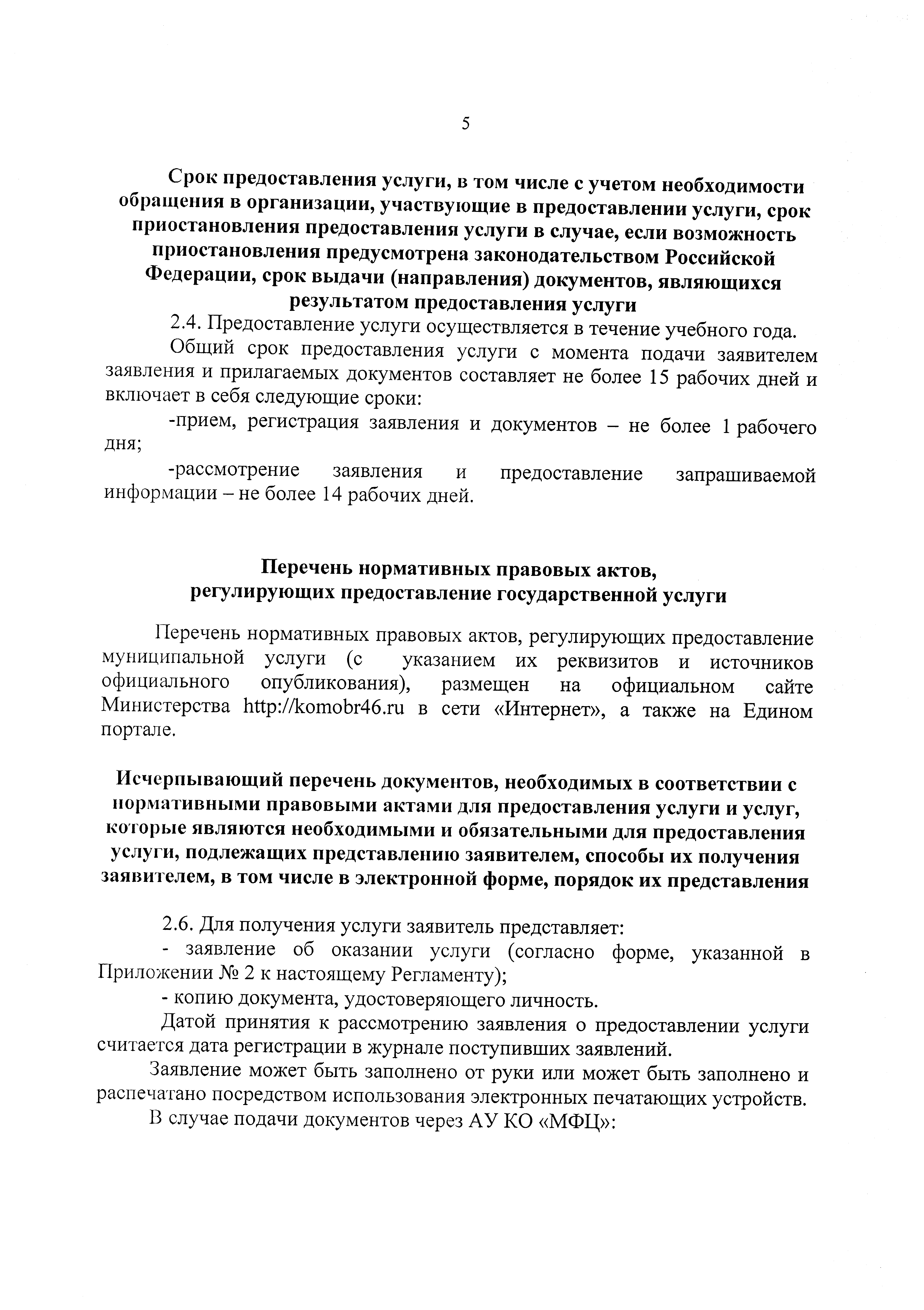 5

Срок предоставления услуги, в том числе с учетом необходимости обращения в организации, участвующие в предоставлении услуги, срок приостановления предоставления услуги в случае, если возможность приостановления предусмотрена законодательством Российской Федерации, срок выдачи (направления) документов, являющихся результатом предоставления услуги

2.4. Предоставление услуги осуществляется в течение учебного года.

Общий срок предоставления услуги с момента подачи заявителем заявления и прилагаемых документов составляет не более 15 рабочих дней и включает в себя следующие сроки:

-прием, регистрация заявления и документов – не более 1 рабочего дня;

-рассмотрение заявления и предоставление запрашиваемой информации – не более 14 рабочих дней.

Перечень нормативных правовых актов, регулирующих предоставление государственной услуги

Перечень нормативных правовых актов, регулирующих предоставление муниципальной услуги (с указанием их реквизитов и источников официального опубликования), размещен на официальном сайте Министерства http://komobr46.ru в сети «Интернет», а также на Едином портале.

Исчерпывающий перечень документов, необходимых в соответствии с нормативными правовыми актами для предоставления услуги и услуг, которые являются необходимыми и обязательными для предоставления услуги, подлежащих представлению заявителем, способы их получения заявителем, в том числе в электронной форме, порядок их представления

2.6. Для получения услуги заявитель представляет:

- заявление об оказании услуги (согласно форме, указанной в Приложении № 2 к настоящему Регламенту);

- копию документа, удостоверяющего личность.

Датой принятия к рассмотрению заявления о предоставлении услуги считается дата регистрации в журнале поступивших заявлений.

Заявление может быть заполнено от руки или может быть заполнено и распечатано посредством использования электронных печатающих устройств.

В случае подачи документов через АУ КО «МФЦ»: